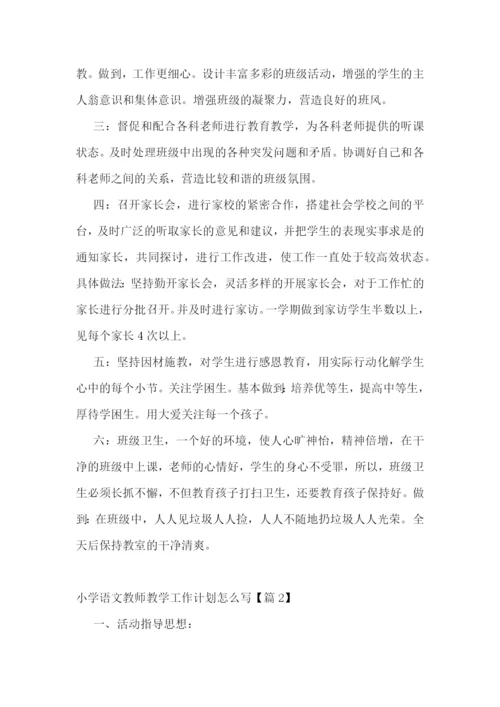 教。做到，工作更细心。设计丰富多彩的班级活动，增强的学生的主人翁意识和集体意识。增强班级的凝聚力，营造良好的班风。

三：督促和配合各科老师进行教育教学，为各科老师提供的听课状态。及时处理班级中出现的各种突发问题和矛盾。协调好自己和各科老师之间的关系，营造比较和谐的班级氛围。

四：召开家长会，进行家校的紧密合作，搭建社会学校之间的平台，及时广泛的听取家长的意见和建议，并把学生的表现实事求是的通知家长，共同探讨，进行工作改进，使工作一直处于较高效状态。具体做法：坚持勤开家长会，灵活多样的开展家长会，对于工作忙的家长进行分批召开。并及时进行家访。一学期做到家访学生半数以上，见每个家长4次以上。

五：坚持因材施教，对学生进行感恩教育，用实际行动化解学生心中的每个小节。关注学困生。基本做到：培养优等生，提高中等生，厚待学困生。用大爱关注每一个孩子。

六：班级卫生，一个好的环境，使人心旷神怡，精神倍增，在干净的班级中上课，老师的心情好，学生的身心不受罪，所以，班级卫生必须长抓不懈，不但教育孩子打扫卫生，还要教育孩子保持好。做到：在班级中，人人见垃圾人人捡，人人不随地扔垃圾人人光荣。全天后保持教室的干净清爽。

小学语文教师教学工作计划怎么写【篇2】

一、活动指导思想：